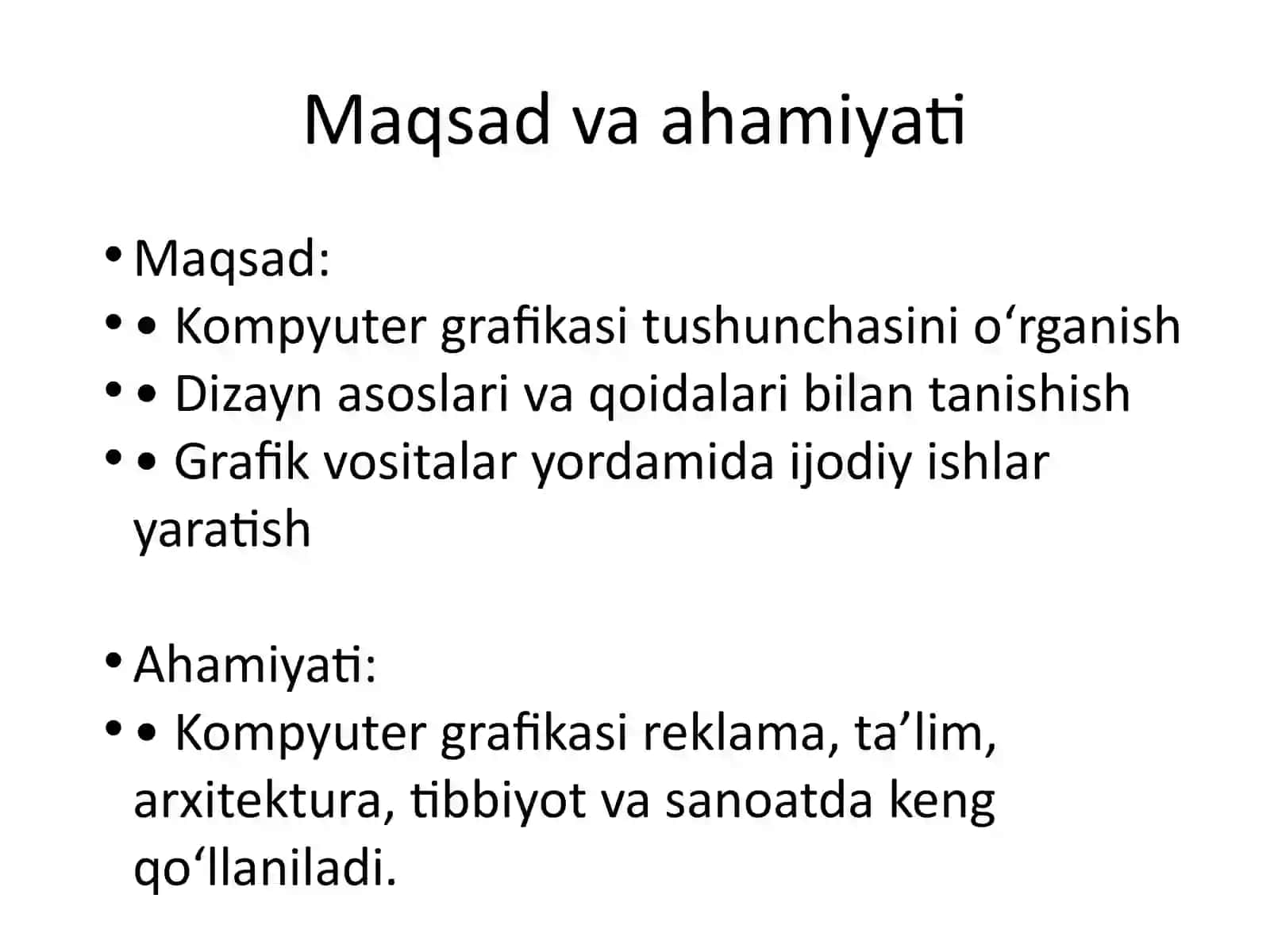 Maqsad va ahamiyati

• Maqsad:
• • Kompyuter grafikasi tushunchasini o‘rganish
• • Dizayn asoslari va qoidalari bilan tanishish
• • Grafik vositalar yordamida ijodiy ishlar yaratish

• Ahamiyati:
• • Kompyuter grafikasi reklama, ta’lim, arxitektura, tibbiyot va sanoatda keng qo‘llaniladi.